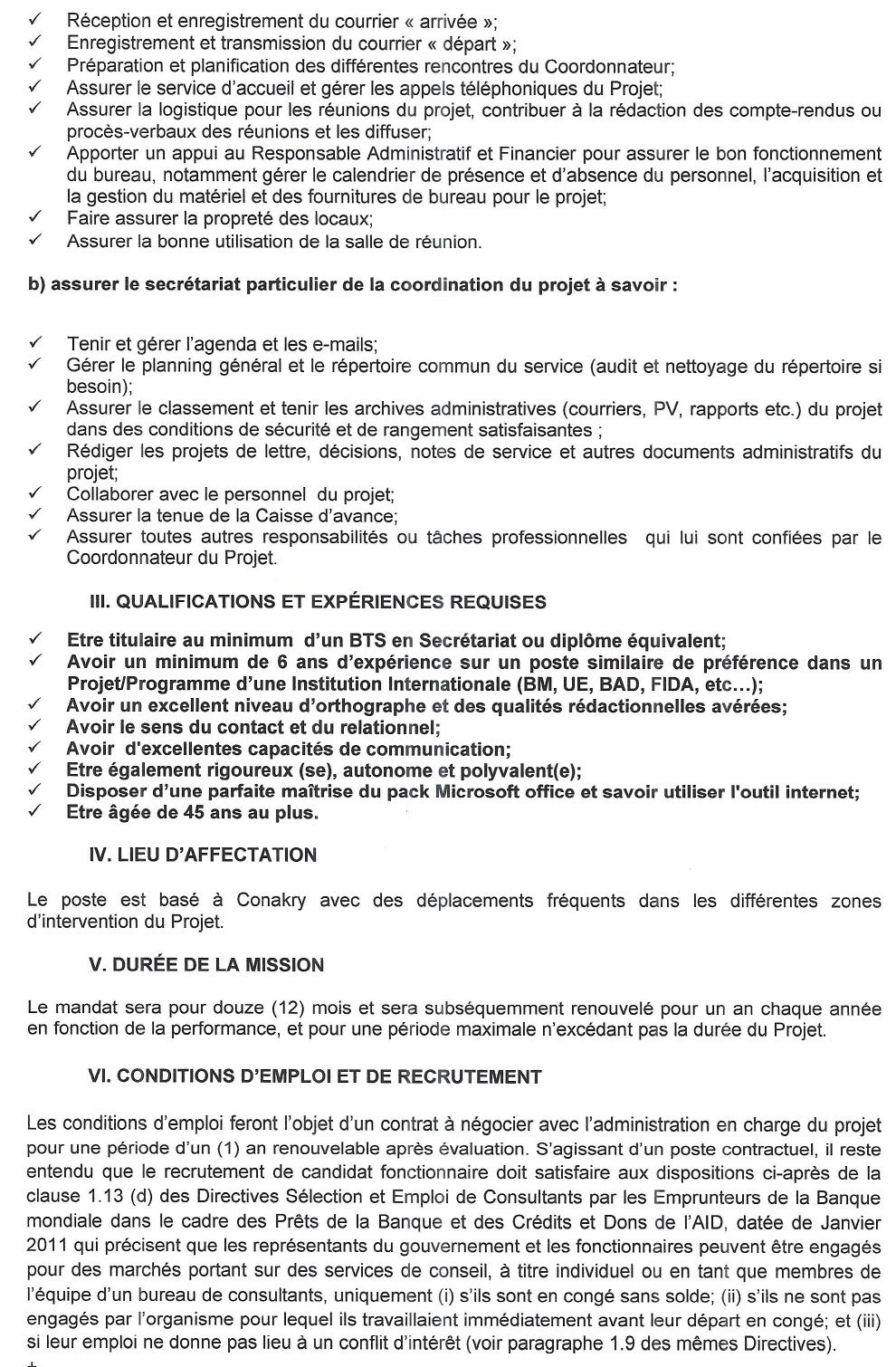 ✓ Réception et enregistrement du courrier « arrivée »;
✓ Enregistrement et transmission du courrier « départ »;
✓ Préparation et planification des différentes rencontres du Coordonnateur;
✓ Assurer le service d'accueil et gérer les appels téléphoniques du Projet;
✓ Assurer la logistique pour les réunions du projet, contribuer à la rédaction des compte-rendus ou procès-verbaux des réunions et les diffuser;
✓ Apporter un appui au Responsable Administratif et Financier pour assurer le bon fonctionnement du bureau, notamment gérer le calendrier de présence et d'absence du personnel, l'acquisition et la gestion du matériel et des fournitures de bureau pour le projet;
✓ Faire assurer la propreté des locaux;
✓ Assurer la bonne utilisation de la salle de réunion.

b) assurer le secrétariat particulier de la coordination du projet à savoir :

✓ Tenir et gérer l'agenda et les e-mails;
✓ Gérer le planning général et le répertoire commun du service (audit et nettoyage du répertoire si besoin);
✓ Assurer le classement et tenir les archives administratives (courriers, PV, rapports etc.) du projet dans des conditions de sécurité et de rangement satisfaisantes ;
✓ Rédiger les projets de lettre, décisions, notes de service et autres documents administratifs du projet;
✓ Collaborer avec le personnel du projet;
✓ Assurer la tenue de la Caisse d'avance;
✓ Assurer toutes autres responsabilités ou tâches professionnelles qui lui sont confiées par le Coordonnateur du Projet.

III. QUALIFICATIONS ET EXPÉRIENCES REQUISES

✓ Etre titulaire au minimum d'un BTS en Secrétariat ou diplôme équivalent;
✓ Avoir un minimum de 6 ans d'expérience sur un poste similaire de préférence dans un Projet/Programme d'une Institution Internationale (BM, UE, BAD, FIDA, etc…);
✓ Avoir un excellent niveau d'orthographe et des qualités rédactionnelles avérées;
✓ Avoir le sens du contact et du relationnel;
✓ Avoir d'excellentes capacités de communication;
✓ Etre également rigoureux (se), autonome et polyvalent(e);
✓ Disposer d'une parfaite maîtrise du pack Microsoft office et savoir utiliser l'outil internet;
✓ Etre âgée de 45 ans au plus.

IV. LIEU D'AFFECTATION

Le poste est basé à Conakry avec des déplacements fréquents dans les différentes zones d'intervention du Projet.

V. DURÉE DE LA MISSION

Le mandat sera pour douze (12) mois et sera subséquemment renouvelé pour un an chaque année en fonction de la performance, et pour une période maximale n'excédant pas la durée du Projet.

VI. CONDITIONS D'EMPLOI ET DE RECRUTEMENT

Les conditions d'emploi feront l'objet d'un contrat à négocier avec l'administration en charge du projet pour une période d'un (1) an renouvelable après évaluation. S'agissant d'un poste contractuel, il reste entendu que le recrutement de candidat fonctionnaire doit satisfaire aux dispositions ci-après de la clause 1.13 (d) des Directives Sélection et Emploi de Consultants par les Emprunteurs de la Banque mondiale dans le cadre des Prêts de la Banque et des Crédits et Dons de l'AID, datée de Janvier 2011 qui précisent que les représentants du gouvernement et les fonctionnaires peuvent être engagés pour des marchés portant sur des services de conseil, à titre individuel ou en tant que membres de l'équipe d'un bureau de consultants, uniquement (i) s'ils sont en congé sans solde; (ii) s'ils ne sont pas engagés par l'organisme pour lequel ils travaillaient immédiatement avant leur départ en congé; et (iii) si leur emploi ne donne pas lieu à un conflit d'intérêt (voir paragraphe 1.9 des mêmes Directives).